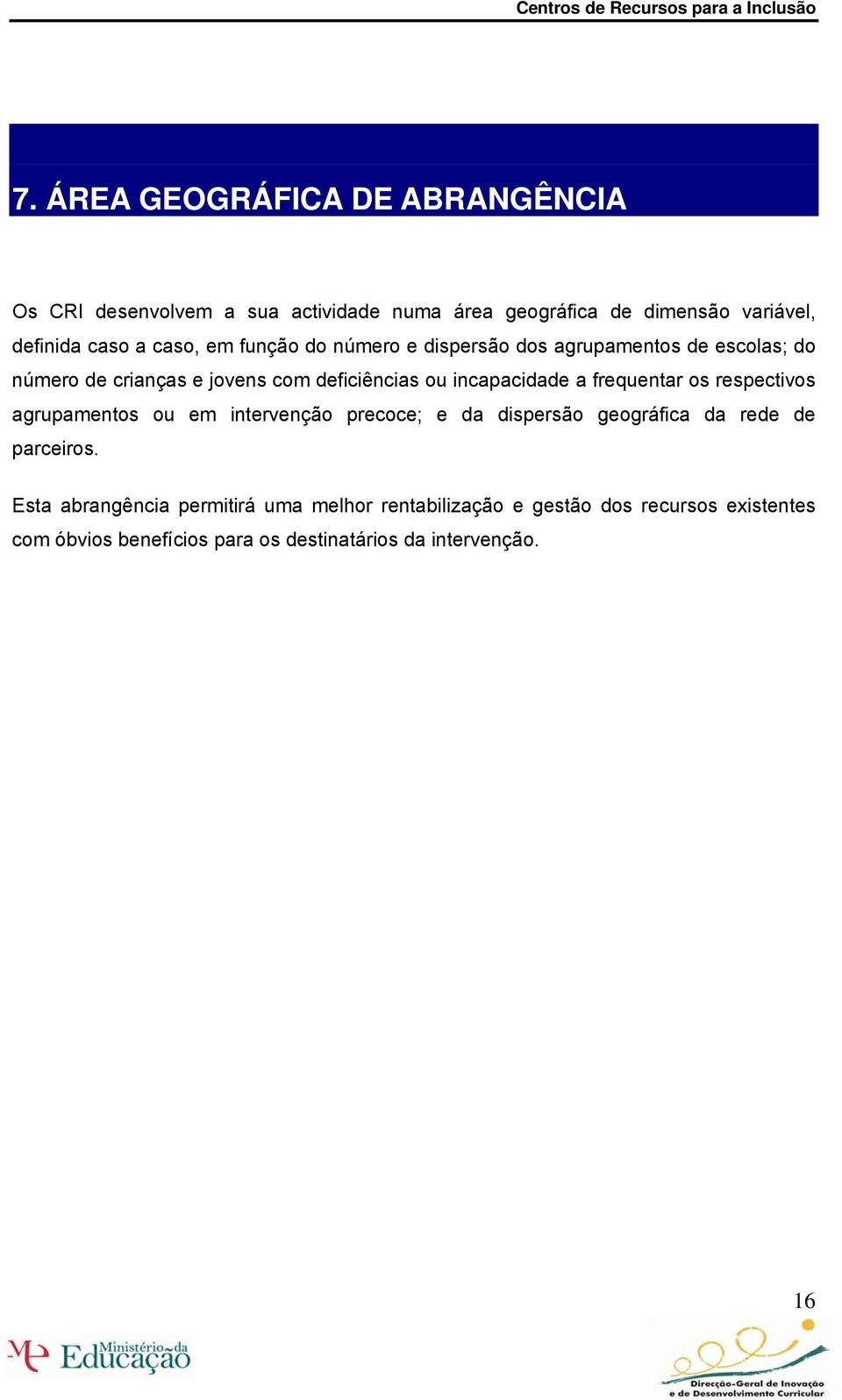 Centros de Recursos para a Inclusão

7. ÁREA GEOGRÁFICA DE ABRANGÊNCIA

Os CRI desenvolvem a sua actividade numa área geográfica de dimensão variável, definida caso a caso, em função do número e dispersão dos agrupamentos de escolas; do número de crianças e jovens com deficiências ou incapacidade a frequentar os respectivos agrupamentos ou em intervenção precoce; e da dispersão geográfica da rede de parceiros.

Esta abrangência permitirá uma melhor rentabilização e gestão dos recursos existentes com óbvios benefícios para os destinatários da intervenção.

16

ME Ministério da Educação

Direcção-Geral de Inovação e de Desenvolvimento Curricular